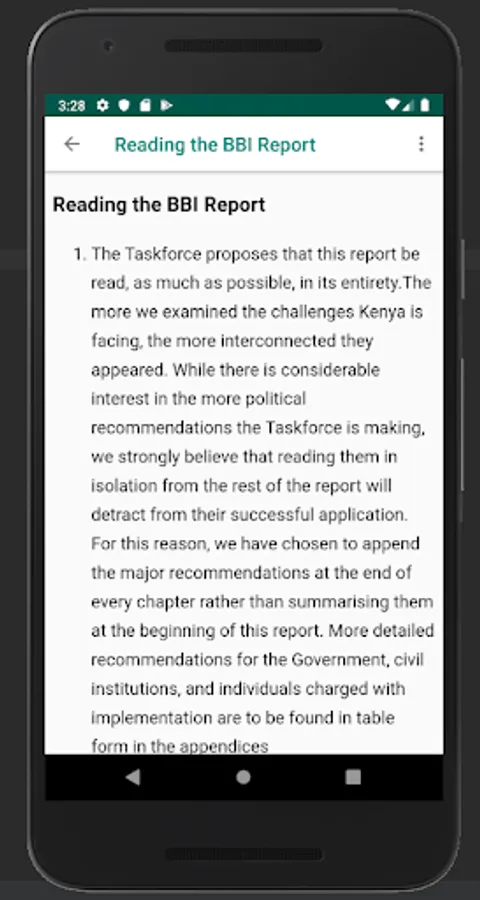 3:28

Reading the BBI Report

Reading the BBI Report

1. The Taskforce proposes that this report be read, as much as possible, in its entirety.The more we examined the challenges Kenya is facing, the more interconnected they appeared. While there is considerable interest in the more political recommendations the Taskforce is making, we strongly believe that reading them in isolation from the rest of the report will detract from their successful application. For this reason, we have chosen to append the major recommendations at the end of every chapter rather than summarising them at the beginning of this report. More detailed recommendations for the Government, civil institutions, and individuals charged with implementation are to be found in table form in the appendices